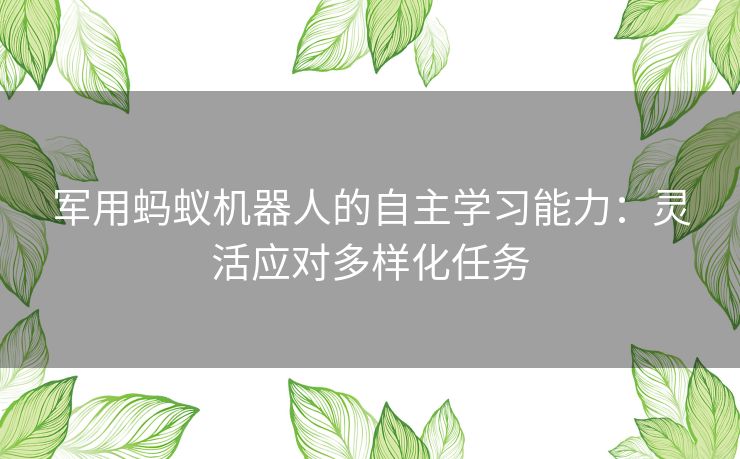 军用蚂蚁机器人的自主学习能力：灵活应对多样化任务